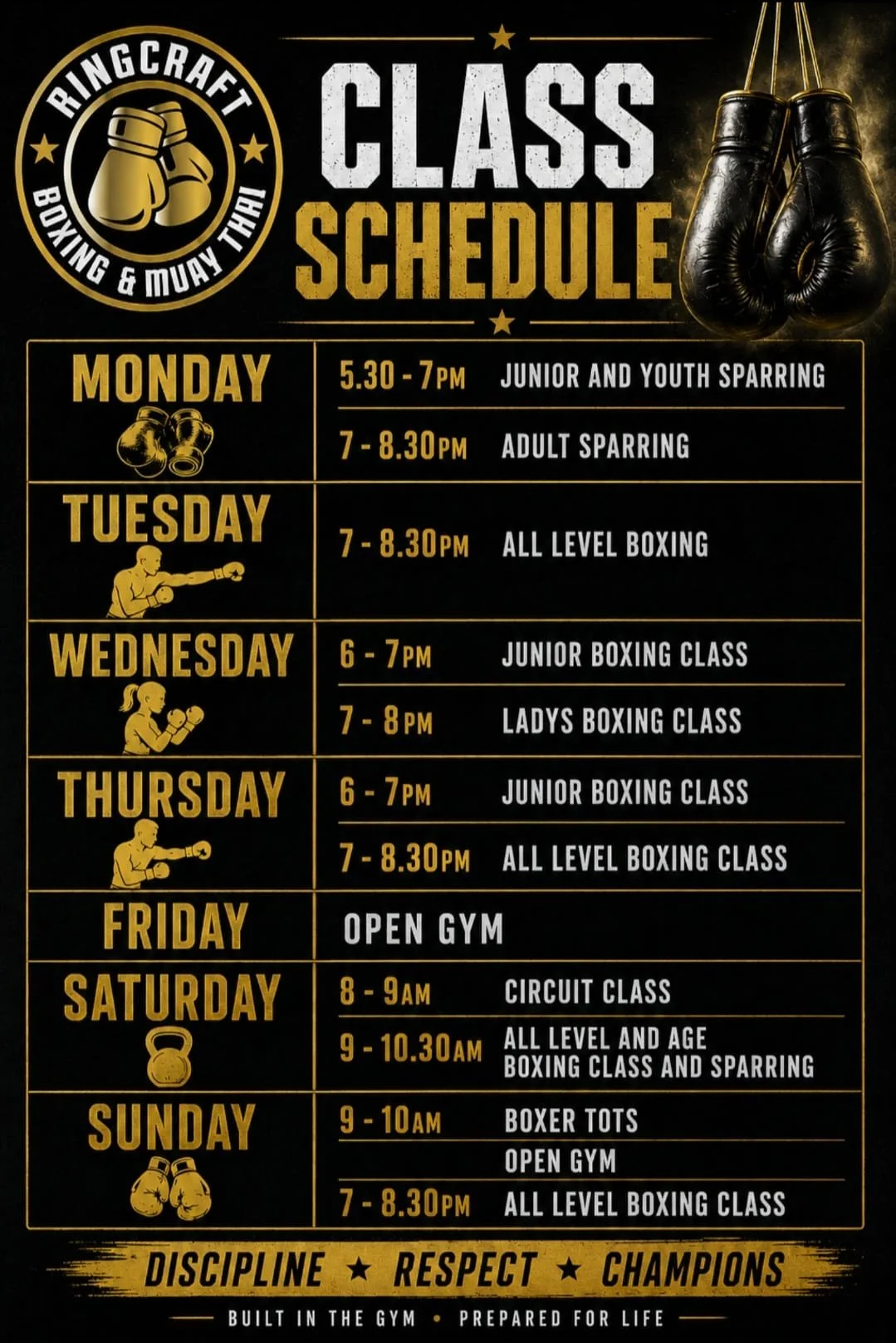 RINGCRAFT
BOXING & MUAY THAI

CLASS
SCHEDULE

MONDAY
5.30 - 7PM JUNIOR AND YOUTH SPARRING
7 - 8.30PM ADULT SPARRING

TUESDAY
7 - 8.30PM ALL LEVEL BOXING

WEDNESDAY
6 - 7PM JUNIOR BOXING CLASS
7 - 8PM LADYS BOXING CLASS

THURSDAY
6 - 7PM JUNIOR BOXING CLASS
7 - 8.30PM ALL LEVEL BOXING CLASS

FRIDAY
OPEN GYM

SATURDAY
8 - 9AM CIRCUIT CLASS
9 - 10.30AM ALL LEVEL AND AGE BOXING CLASS AND SPARRING

SUNDAY
9 - 10AM BOXER TOTS
OPEN GYM
7 - 8.30PM ALL LEVEL BOXING CLASS

DISCIPLINE ★ RESPECT ★ CHAMPIONS

BUILT IN THE GYM • PREPARED FOR LIFE